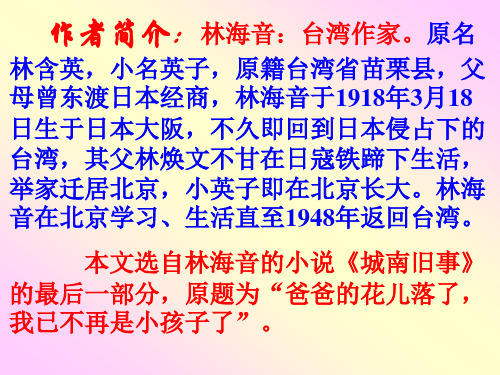 作者简介：林海音：台湾作家。原名林含英，小名英子，原籍台湾省苗栗县，父母曾东渡日本经商，林海音于1918年3月18日生于日本大阪，不久即回到日本侵占下的台湾，其父林焕文不甘在日寇铁蹄下生活，举家迁居北京，小英子即在北京长大。林海音在北京学习、生活直至1948年返回台湾。

本文选自林海音的小说《城南旧事》的最后一部分，原题为“爸爸的花儿落了，我已不再是小孩子了”。